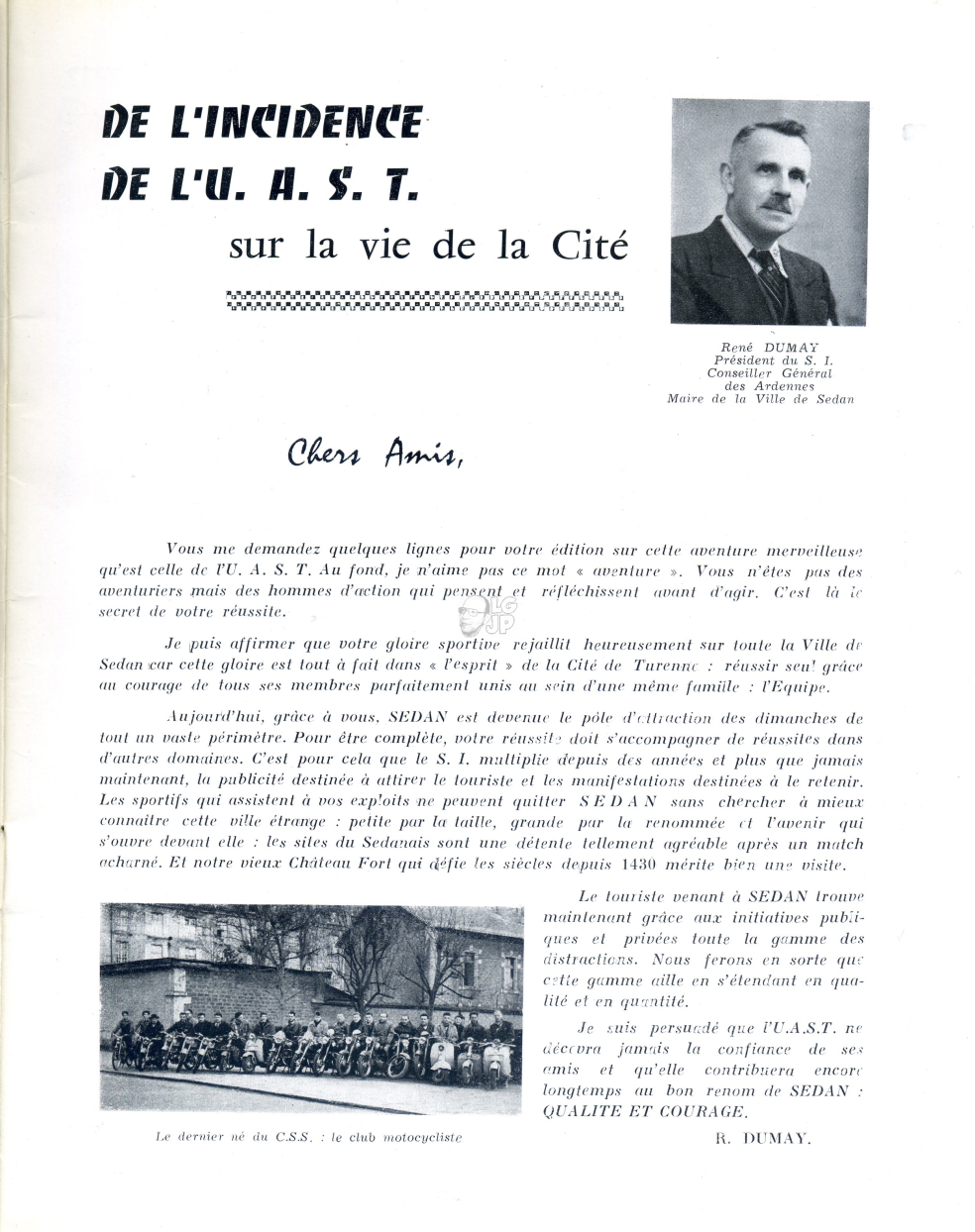 DE L'INCIDENCE
DE L'U. A. S. T.
sur la vie de la Cité

René DUMAY
Président du S. I.
Conseiller Général
des Ardennes
Maire de la Ville de Sedan

Chers Amis,

Vous me demandez quelques lignes pour votre édition sur cette aventure merveilleuse qu'est celle de l'U. A. S. T. Au fond, je n'aime pas ce mot « aventure ». Vous n'êtes pas des aventuriers mais des hommes d'action qui pensent et réfléchissent avant d'agir. C'est là le secret de votre réussite.

Je puis affirmer que votre gloire sportive rejaillit heureusement sur toute la Ville de Sedan car cette gloire est tout à fait dans « l'esprit » de la Cité de Turenne : réussir seul grâce au courage de tous ses membres parfaitement unis au sein d'une même famille : l'Equipe.

Aujourd'hui, grâce à vous, SEDAN est devenue le pôle d'attraction des dimanches de tout un vaste périmètre. Pour être complète, votre réussite doit s'accompagner de réussites dans d'autres domaines. C'est pour cela que le S. I. multiplie depuis des années et plus que jamais maintenant, la publicité destinée à attirer le touriste et les manifestations destinées à le retenir. Les sportifs qui assistent à vos exploits ne peuvent quitter SEDAN sans chercher à mieux connaître cette ville étrange : petite par la taille, grande par la renommée et l'avenir qui s'ouvre devant elle : les sites du Sedanais sont une détente tellement agréable après un match acharné. Et notre vieux Château Fort qui défie les siècles depuis 1430 mérite bien une visite.

Le touriste venant à SEDAN trouve maintenant grâce aux initiatives publiques et privées toute la gamme des distractions. Nous ferons en sorte que cette gamme aille en s'étendant en qualité et en quantité.

Je suis persuadé que l'U.A.S.T. ne décevra jamais la confiance de ses amis et qu'elle contribuera encore longtemps au bon renom de SEDAN : QUALITE ET COURAGE.

R. DUMAY.

Le dernier né du C.S.S. : le club motocycliste